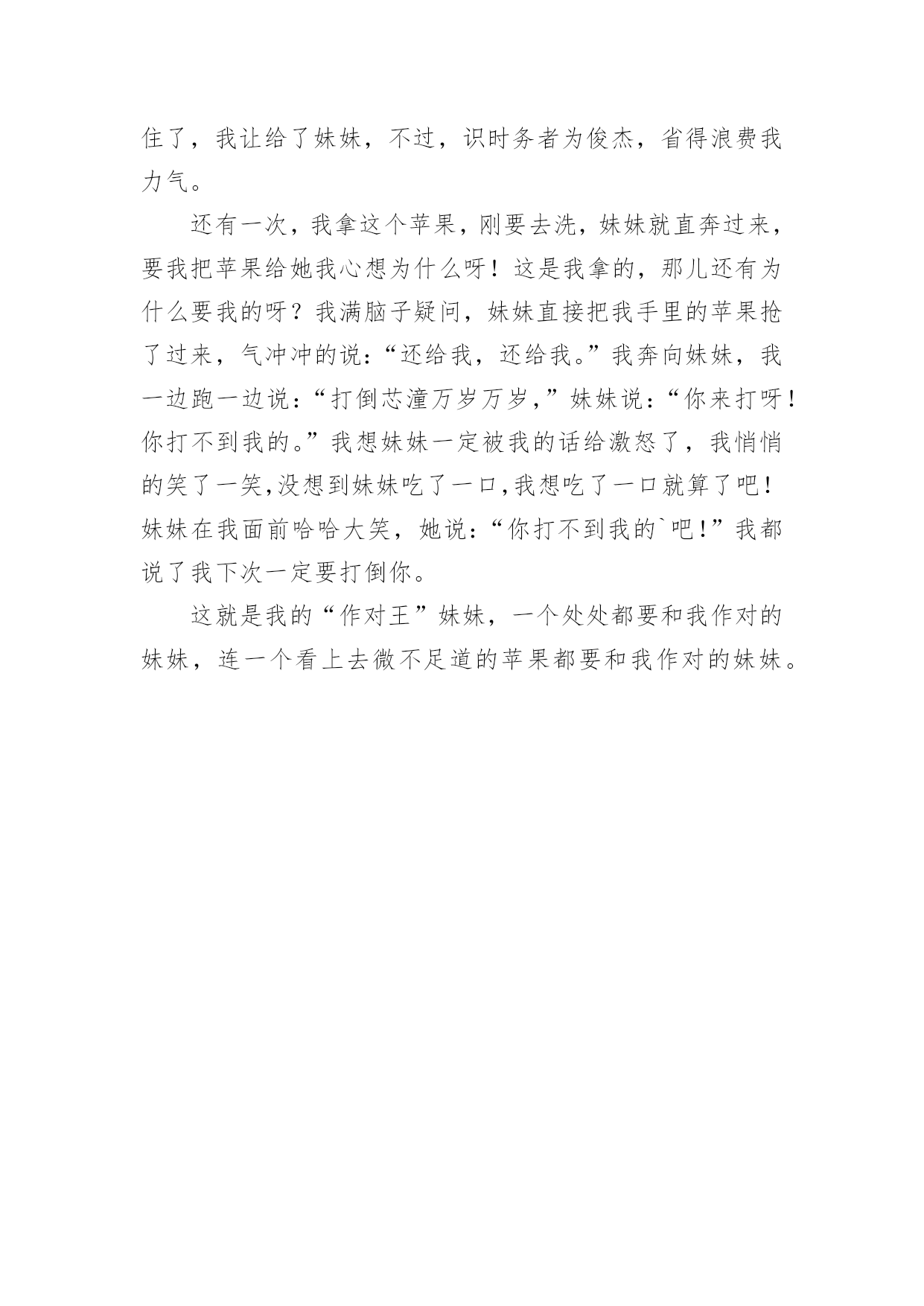 住了，我让给了妹妹，不过，识时务者为俊杰，省得浪费我力气。

还有一次，我拿这个苹果，刚要去洗，妹妹就直奔过来，要我把苹果给她我心想为什么呀！这是我拿的，那儿还有为什么要我的呀？我满脑子疑问，妹妹直接把我手里的苹果抢了过来，气冲冲的说：“还给我，还给我。”我奔向妹妹，我一边跑一边说：“打倒芯潼万岁万岁，”妹妹说：“你来打呀！你打不到我的。”我想妹妹一定被我的话给激怒了，我悄悄的笑了一笑,没想到妹妹吃了一口,我想吃了一口就算了吧！妹妹在我面前哈哈大笑，她说：“你打不到我的`吧！”我都说了我下次一定要打倒你。

这就是我的“作对王”妹妹，一个处处都要和我作对的妹妹，连一个看上去微不足道的苹果都要和我作对的妹妹。